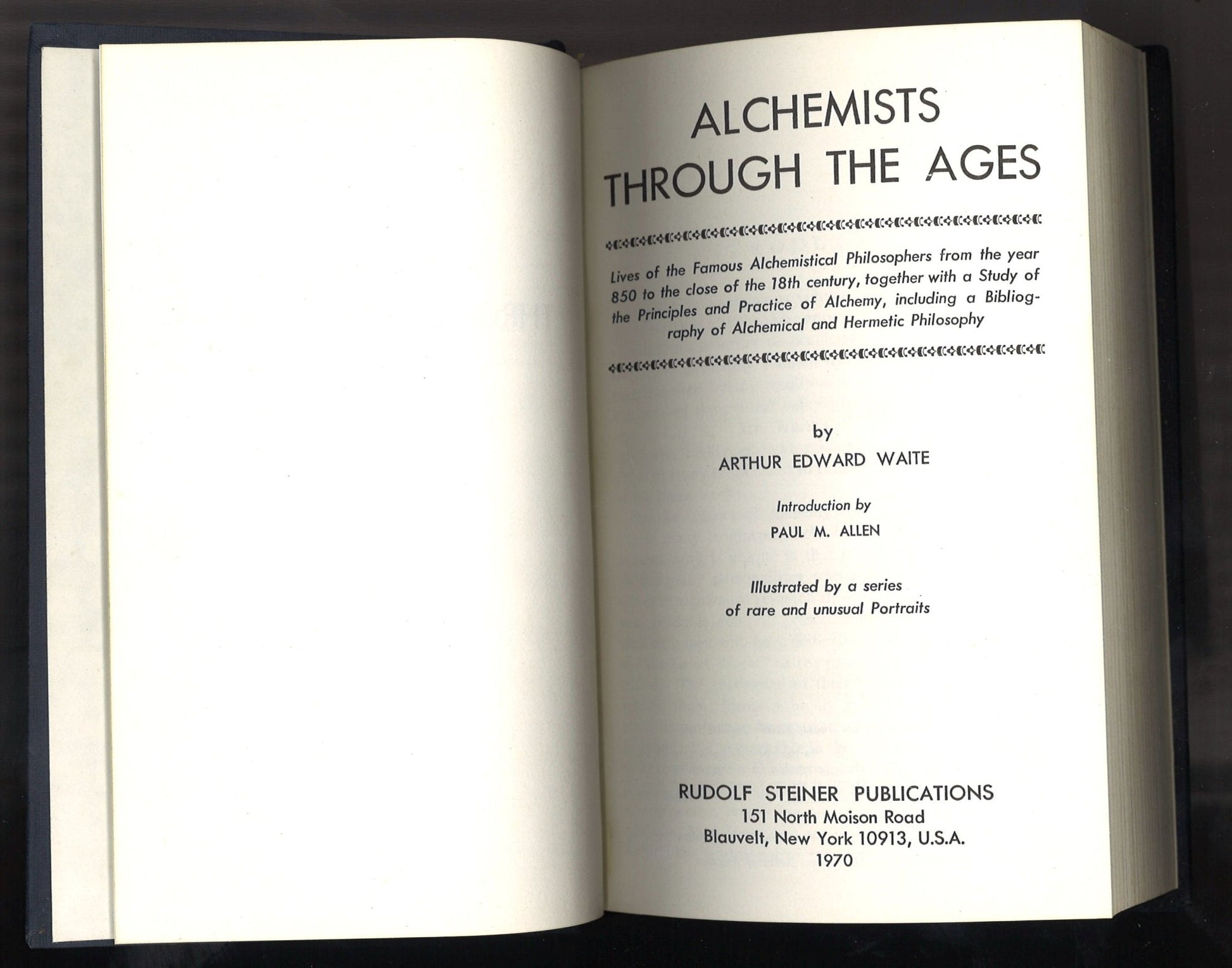 ALCHEMISTS
THROUGH THE AGES

Lives of the Famous Alchemistical Philosophers from the year 850 to the close of the 18th century, together with a Study of the Principles and Practice of Alchemy, including a Bibliography of Alchemical and Hermetic Philosophy

by
ARTHUR EDWARD WAITE

Introduction by
PAUL M. ALLEN

Illustrated by a series of rare and unusual Portraits

RUDOLF STEINER PUBLICATIONS
151 North Moison Road
Blauvelt, New York 10913, U.S.A.
1970